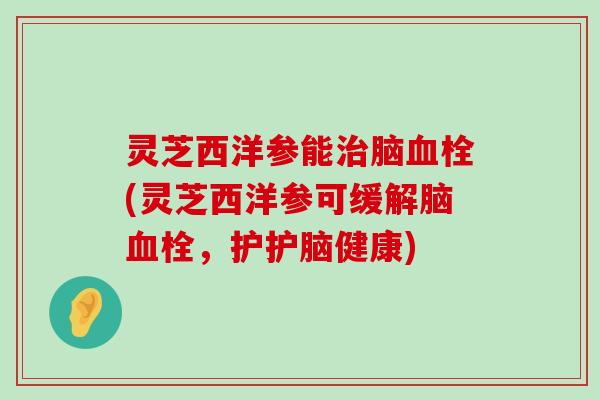 灵芝西洋参能治脑血栓(灵芝西洋参可缓解脑血栓，护护脑健康)